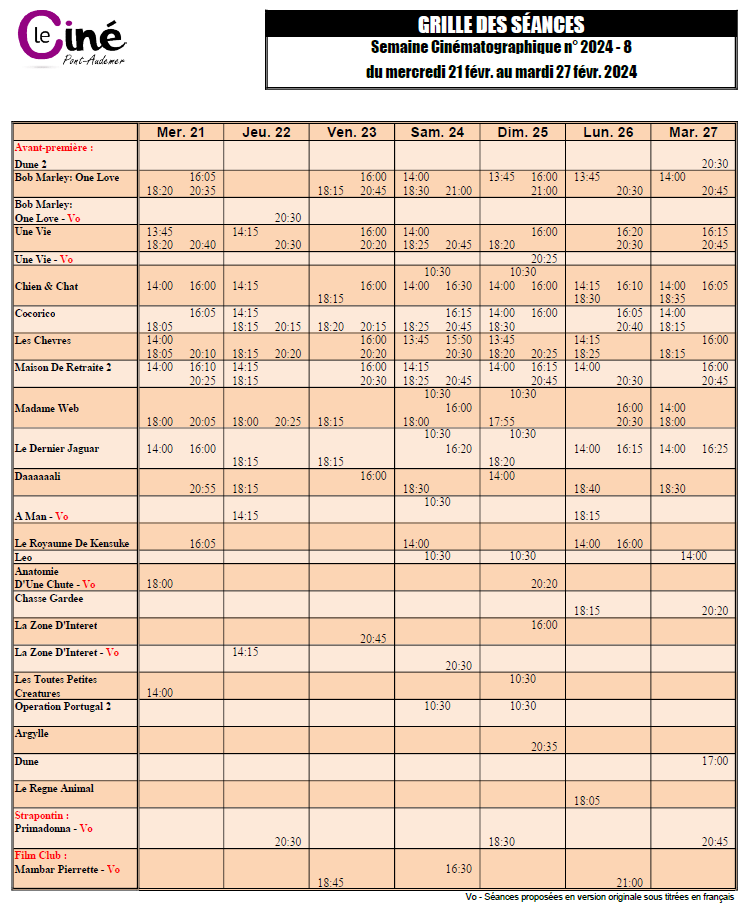 Le Ciné
Pont-Audemer

GRILLE DES SÉANCES
Semaine Cinématographique n° 2024 - 8
du mercredi 21 févr. au mardi 27 févr. 2024

| | Mer. 21 | Jeu. 22 | Ven. 23 | Sam. 24 | Dim. 25 | Lun. 26 | Mar. 27 |
|---|---|---|---|---|---|---|---|
| Avant-première : Dune 2 | | | | | | | 20:30 |
| Bob Marley: One Love | 16:05 18:20 20:35 | | 16:00 18:15 20:45 | 14:00 18:30 21:00 | 13:45 16:00 21:00 | 13:45 20:30 | 14:00 20:45 |
| Bob Marley: One Love - Vo | | 20:30 | | | | | |
| Une Vie | 13:45 18:20 20:40 | 14:15 20:30 | 16:00 20:20 | 14:00 18:25 20:45 | 16:00 18:20 | 16:20 20:30 | 16:15 20:45 |
| Une Vie - Vo | | | | | 20:25 | | |
| Chien & Chat | 14:00 16:00 | 14:15 | 16:00 18:15 | 10:30 14:00 16:30 | 10:30 14:00 16:00 | 14:15 16:10 18:30 | 14:00 16:05 18:35 |
| Cocorico | 16:05 18:05 | 14:15 18:15 20:15 | 18:20 20:15 | 16:15 18:25 20:45 | 14:00 16:00 18:30 | 16:05 20:40 | 14:00 18:15 |
| Les Chevres | 14:00 18:05 20:10 | 18:15 20:20 | 16:00 20:20 | 13:45 15:50 20:30 | 13:45 18:20 20:25 | 14:15 18:25 | 16:00 18:15 |
| Maison De Retraite 2 | 14:00 16:10 20:25 | 14:15 18:15 | 16:00 20:30 | 14:15 18:25 20:45 | 14:00 16:15 20:45 | 14:00 20:30 | 16:00 20:45 |
| Madame Web | 18:00 20:05 | 18:00 20:25 | 18:15 | 10:30 16:00 18:00 | 10:30 17:55 | 16:00 20:30 | 14:00 18:00 |
| Le Dernier Jaguar | 14:00 16:00 | 18:15 | 18:15 | 10:30 16:20 | 10:30 18:20 | 14:00 16:15 | 14:00 16:25 |
| Daaaaaali | 20:55 | 18:15 | 16:00 | 18:30 | 14:00 | 18:40 | 18:30 |
| A Man - Vo | | 14:15 | | 10:30 | | 18:15 | |
| Le Royaume De Kensuke | 16:05 | | | 14:00 | | 14:00 16:00 | |
| Leo | | | | 10:30 | 10:30 | | 14:00 |
| Anatomie D'Une Chute - Vo | 18:00 | | | | 20:20 | | |
| Chasse Gardee | | | | | | 18:15 | 20:20 |
| La Zone D'Interet | | | 20:45 | | 16:00 | | |
| La Zone D'Interet - Vo | | 14:15 | | 20:30 | | | |
| Les Toutes Petites Creatures | 14:00 | | | | 10:30 | | |
| Operation Portugal 2 | | | | 10:30 | 10:30 | | |
| Argylle | | | | | 20:35 | | |
| Dune | | | | | | | 17:00 |
| Le Regne Animal | | | | | | 18:05 | |
| Strapontin : Primadonna - Vo | | 20:30 | | | 18:30 | | 20:45 |
| Film Club : Mambar Pierrette - Vo | | | 18:45 | 16:30 | | 21:00 | |

Vo - Séances proposées en version originale sous titrées en français